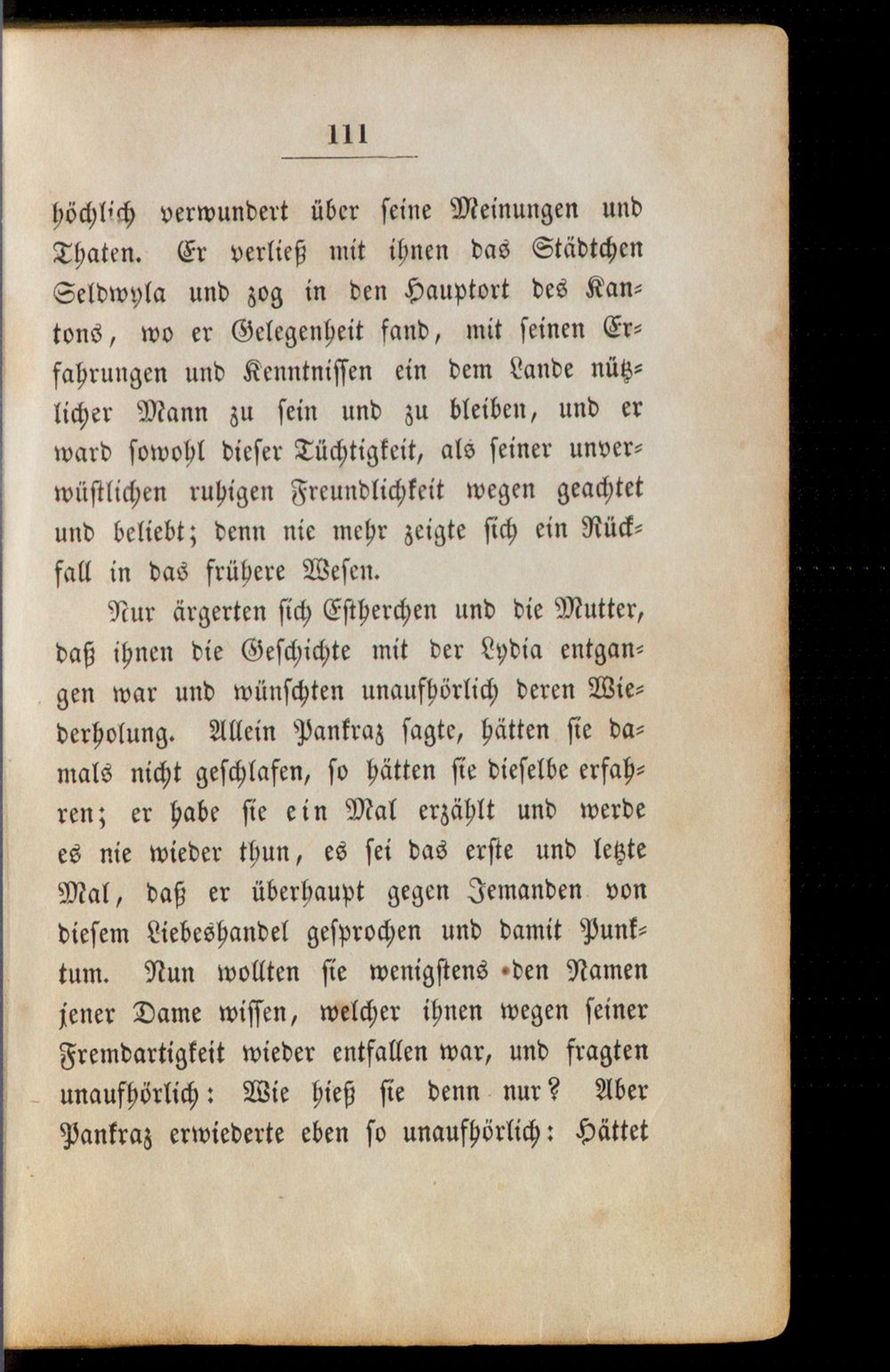 111

höchlich verwundert über seine Meinungen und Thaten. Er verließ mit ihnen das Städtchen Seldwyla und zog in den Hauptort des Kantons, wo er Gelegenheit fand, mit seinen Erfahrungen und Kenntnissen ein dem Lande nützlicher Mann zu sein und zu bleiben, und er ward sowohl dieser Tüchtigkeit, als seiner unverwüstlichen ruhigen Freundlichkeit wegen geachtet und beliebt; denn nie mehr zeigte sich ein Rückfall in das frühere Wesen.

Nur ärgerten sich Estherchen und die Mutter, daß ihnen die Geschichte mit der Lydia entgangen war und wünschten unaufhörlich deren Wiederholung. Allein Pankraz sagte, hätten sie damals nicht geschlafen, so hätten sie dieselbe erfahren; er habe sie ein Mal erzählt und werde es nie wieder thun, es sei das erste und letzte Mal, daß er überhaupt gegen Jemanden von diesem Liebeshandel gesprochen und damit Punktum. Nun wollten sie wenigstens den Namen jener Dame wissen, welcher ihnen wegen seiner Fremdartigkeit wieder entfallen war, und fragten unaufhörlich: Wie hieß sie denn nur? Aber Pankraz erwiederte eben so unaufhörlich: Hättet